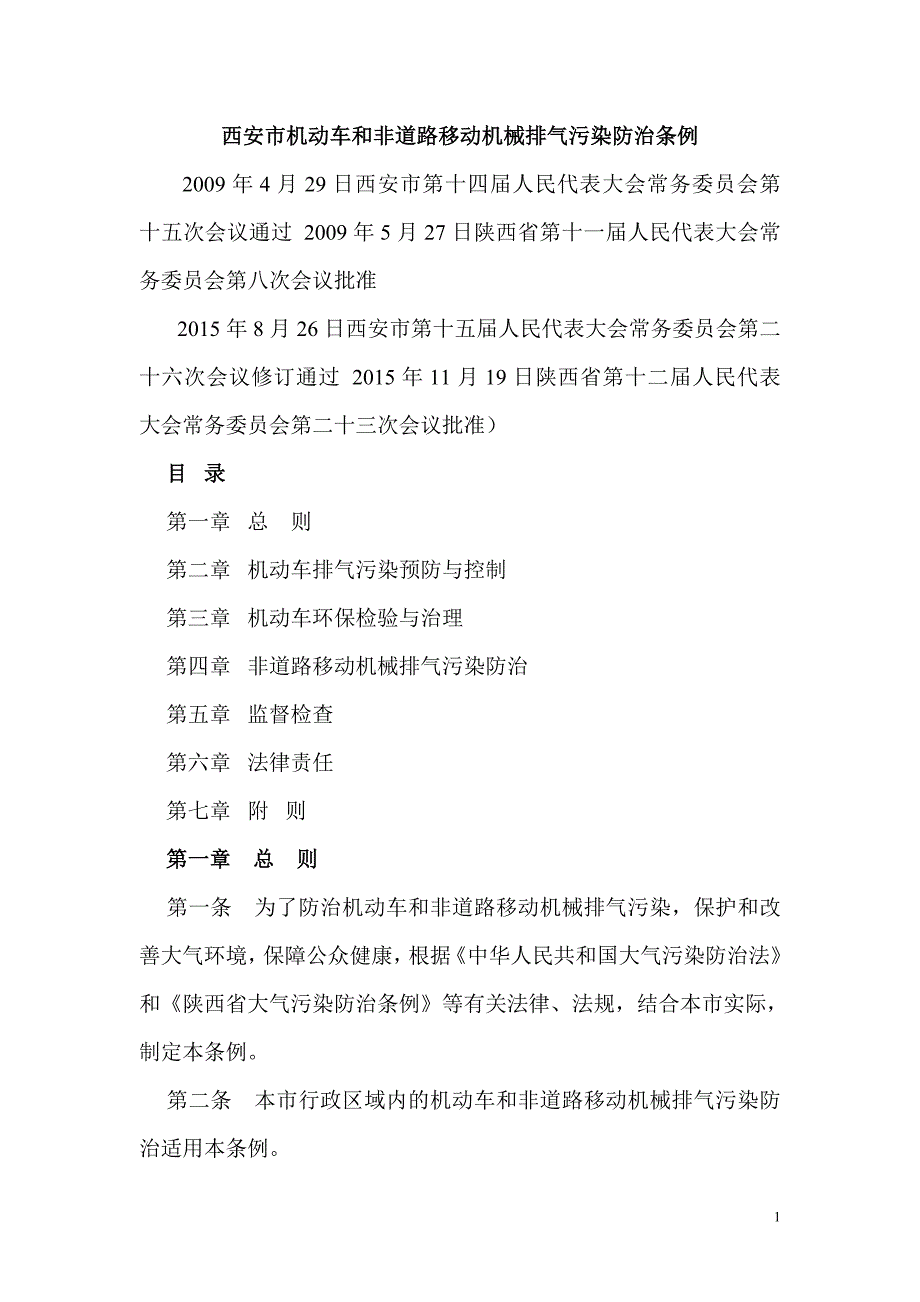 西安市机动车和非道路移动机械排气污染防治条例

2009 年 4 月 29 日西安市第十四届人民代表大会常务委员会第十五次会议通过 2009 年 5 月 27 日陕西省第十一届人民代表大会常务委员会第八次会议批准

2015 年 8 月 26 日西安市第十五届人民代表大会常务委员会第二十六次会议修订通过 2015 年 11 月 19 日陕西省第十二届人民代表大会常务委员会第二十三次会议批准）

目 录

第一章 总 则

第二章 机动车排气污染预防与控制

第三章 机动车环保检验与治理

第四章 非道路移动机械排气污染防治

第五章 监督检查

第六章 法律责任

第七章 附 则

第一章 总 则

第一条 为了防治机动车和非道路移动机械排气污染，保护和改善大气环境，保障公众健康，根据《中华人民共和国大气污染防治法》和《陕西省大气污染防治条例》等有关法律、法规，结合本市实际，制定本条例。

第二条 本市行政区域内的机动车和非道路移动机械排气污染防治适用本条例。

1